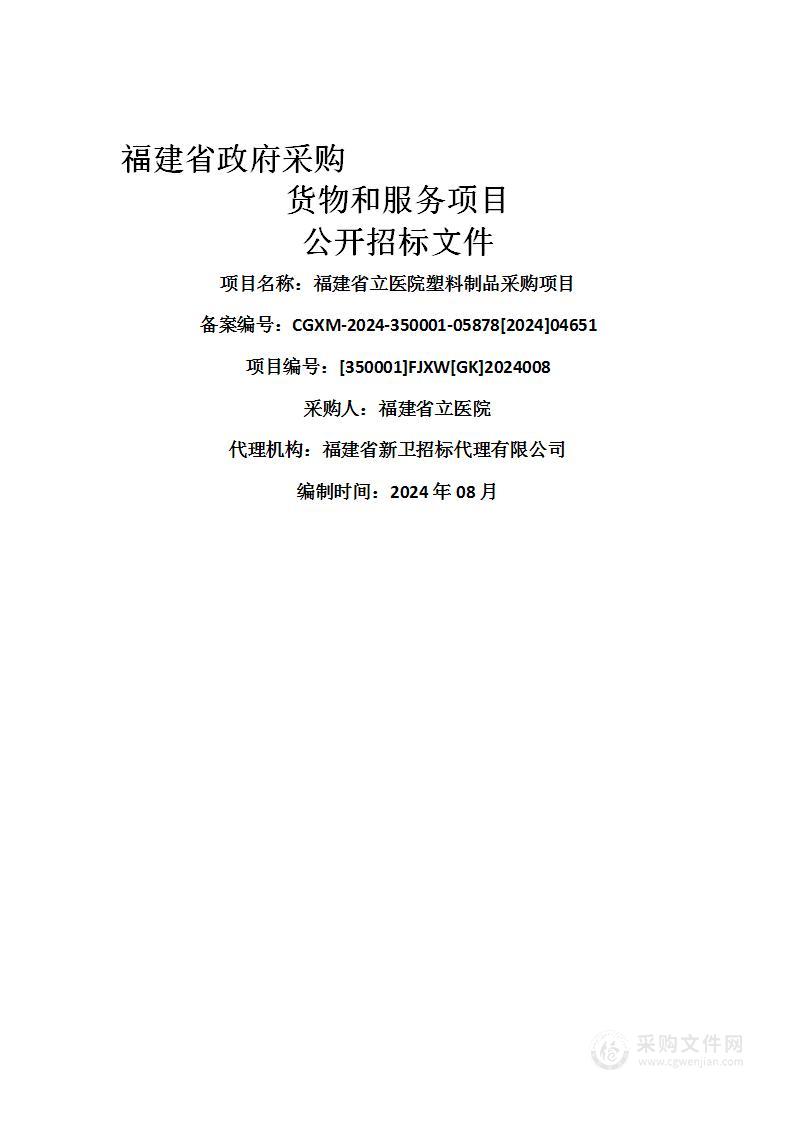 福建省政府采购

货物和服务项目

公开招标文件

项目名称：福建省立医院塑料制品采购项目

备案编号：CGXM-2024-350001-05878[2024]04651

项目编号：[350001]FJXW[GK]2024008

采购人：福建省立医院

代理机构：福建省新卫招标代理有限公司

编制时间：2024 年 08 月

采购文件网
www.cgwenjian.com